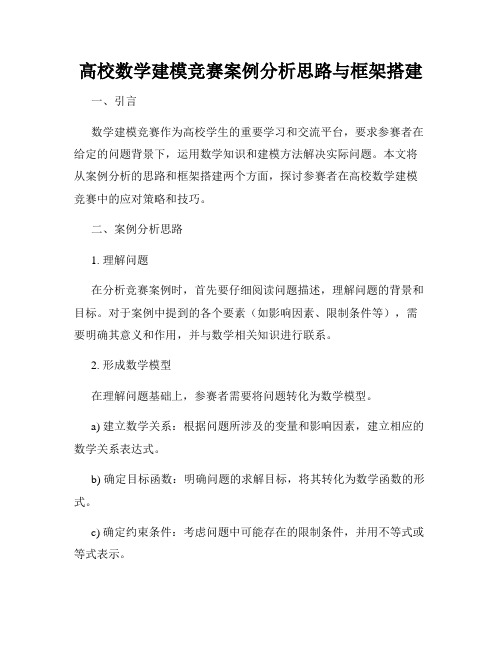 高校数学建模竞赛案例分析思路与框架搭建

一、引言

数学建模竞赛作为高校学生的重要学习和交流平台，要求参赛者在给定的问题背景下，运用数学知识和建模方法解决实际问题。本文将从案例分析的思路和框架搭建两个方面，探讨参赛者在高校数学建模竞赛中的应对策略和技巧。

二、案例分析思路

1. 理解问题

在分析竞赛案例时，首先要仔细阅读问题描述，理解问题的背景和目标。对于案例中提到的各个要素（如影响因素、限制条件等），需要明确其意义和作用，并与数学相关知识进行联系。

2. 形成数学模型

在理解问题基础上，参赛者需要将问题转化为数学模型。

a) 建立数学关系：根据问题所涉及的变量和影响因素，建立相应的数学关系表达式。

b) 确定目标函数：明确问题的求解目标，将其转化为数学函数的形式。

c) 确定约束条件：考虑问题中可能存在的限制条件，并用不等式或等式表示。